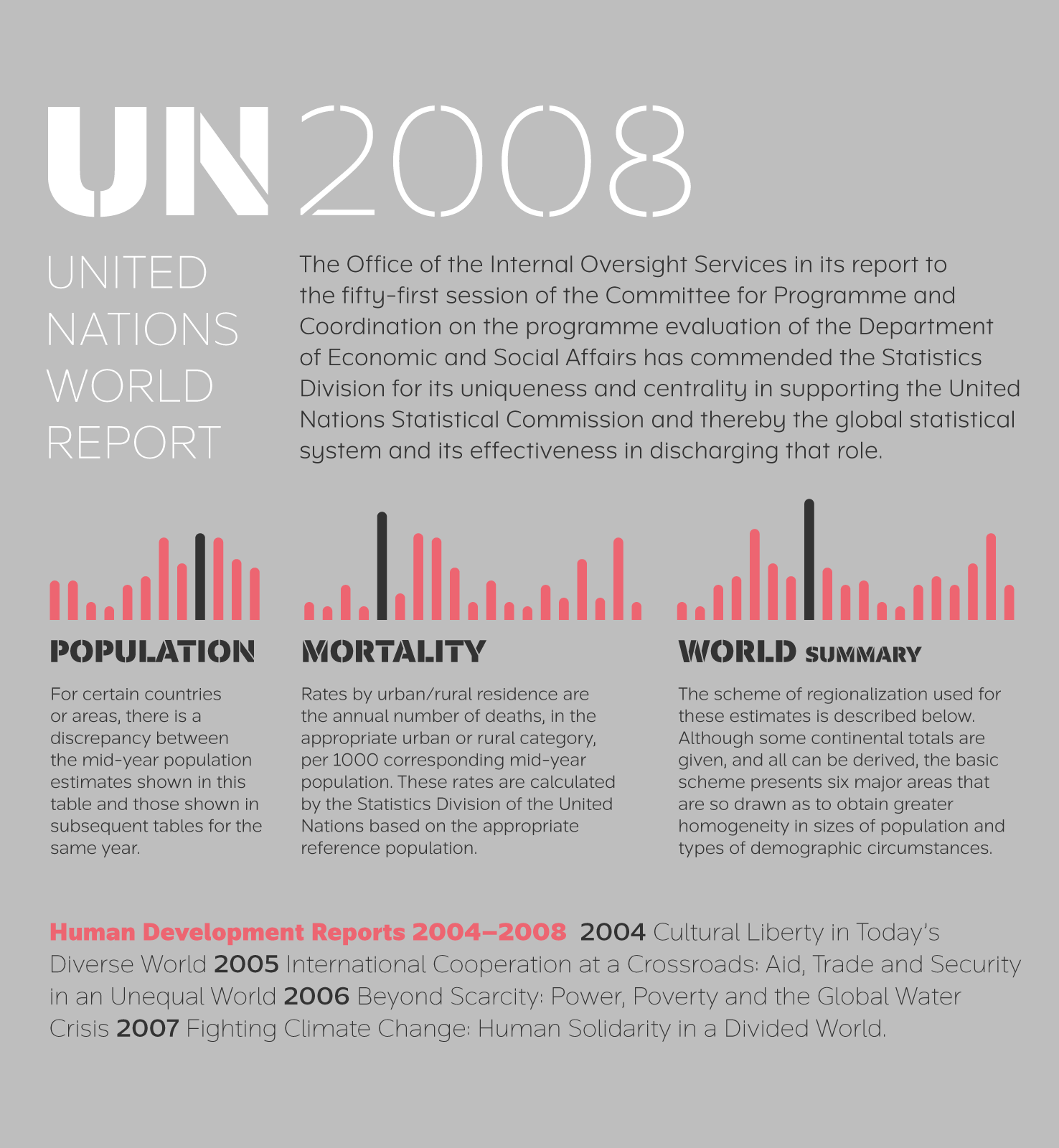 UN 2008

UNITED NATIONS WORLD REPORT

The Office of the Internal Oversight Services in its report to the fifty-first session of the Committee for Programme and Coordination on the programme evaluation of the Department of Economic and Social Affairs has commended the Statistics Division for its uniqueness and centrality in supporting the United Nations Statistical Commission and thereby the global statistical system and its effectiveness in discharging that role.

POPULATION

For certain countries or areas, there is a discrepancy between the mid-year population estimates shown in this table and those shown in subsequent tables for the same year.

MORTALITY

Rates by urban/rural residence are the annual number of deaths, in the appropriate urban or rural category, per 1000 corresponding mid-year population. These rates are calculated by the Statistics Division of the United Nations based on the appropriate reference population.

WORLD SUMMARY

The scheme of regionalization used for these estimates is described below. Although some continental totals are given, and all can be derived, the basic scheme presents six major areas that are so drawn as to obtain greater homogeneity in sizes of population and types of demographic circumstances.

Human Development Reports 2004–2008 2004 Cultural Liberty in Today's Diverse World 2005 International Cooperation at a Crossroads: Aid, Trade and Security in an Unequal World 2006 Beyond Scarcity: Power, Poverty and the Global Water Crisis 2007 Fighting Climate Change: Human Solidarity in a Divided World.